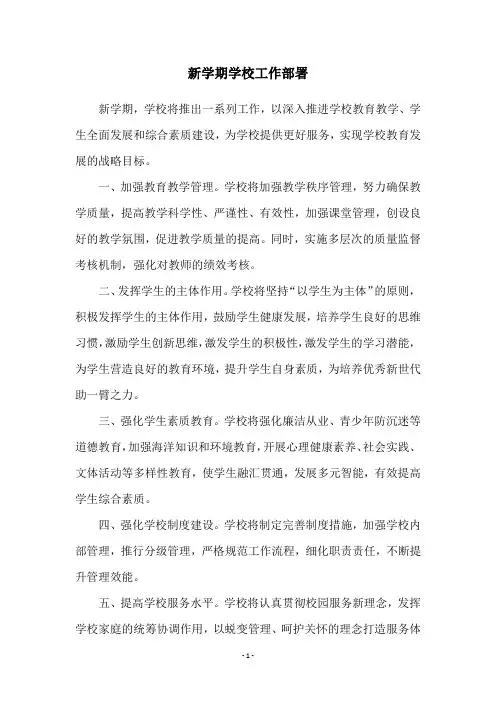 新学期学校工作部署

新学期，学校将推出一系列工作，以深入推进学校教育教学、学生全面发展和综合素质建设，为学校提供更好服务，实现学校教育发展的战略目标。

一、加强教育教学管理。学校将加强教学秩序管理，努力确保教学质量，提高教学科学性、严谨性、有效性，加强课堂管理，创设良好的教学氛围，促进教学质量的提高。同时，实施多层次的质量监督考核机制，强化对教师的绩效考核。

二、发挥学生的主体作用。学校将坚持“以学生为主体”的原则，积极发挥学生的主体作用，鼓励学生健康发展，培养学生良好的思维习惯，激励学生创新思维，激发学生的积极性，激发学生的学习潜能，为学生营造良好的教育环境，提升学生自身素质，为培养优秀新世代助一臂之力。

三、强化学生素质教育。学校将强化廉洁从业、青少年防沉迷等道德教育，加强海洋知识和环境教育，开展心理健康素养、社会实践、文体活动等多样性教育，使学生融汇贯通，发展多元智能，有效提高学生综合素质。

四、强化学校制度建设。学校将制定完善制度措施，加强学校内部管理，推行分级管理，严格规范工作流程，细化职责责任，不断提升管理效能。

五、提高学校服务水平。学校将认真贯彻校园服务新理念，发挥学校家庭的统筹协调作用，以蜕变管理、呵护关怀的理念打造服务体

- 1 -